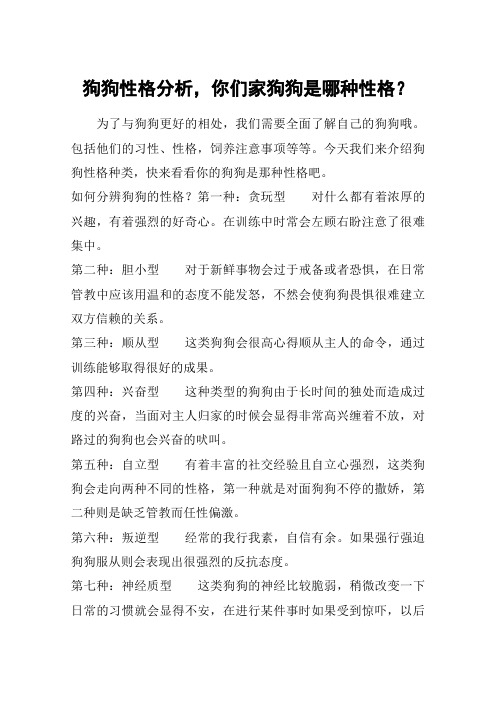 狗狗性格分析，你们家狗狗是哪种性格？

为了与狗狗更好的相处，我们需要全面了解自己的狗狗哦。包括他们的习性、性格，饲养注意事项等等。今天我们来介绍狗狗性格种类，快来看看你的狗狗是那种性格吧。

如何分辨狗狗的性格？第一种：贪玩型　　对什么都有着浓厚的兴趣，有着强烈的好奇心。在训练中时常会左顾右盼注意了很难集中。

第二种：胆小型　　对于新鲜事物会过于戒备或者恐惧，在日常管教中应该用温和的态度不能发怒，不然会使狗狗畏惧很难建立双方信赖的关系。

第三种：顺从型　　这类狗狗会很高心得顺从主人的命令，通过训练能够取得很好的成果。

第四种：兴奋型　　这种类型的狗狗由于长时间的独处而造成过度的兴奋，当面对主人归家的时候会显得非常高兴缠着不放，对路过的狗狗也会兴奋的吠叫。

第五种：自立型　　有着丰富的社交经验且自立心强烈，这类狗狗会走向两种不同的性格，第一种就是对面狗狗不停的撒娇，第二种则是缺乏管教而任性偏激。

第六种：叛逆型　　经常的我行我素，自信有余。如果强行强迫狗狗服从则会表现出很强烈的反抗态度。

第七种：神经质型　　这类狗狗的神经比较脆弱，稍微改变一下日常的习惯就会显得不安，在进行某件事时如果受到惊吓，以后